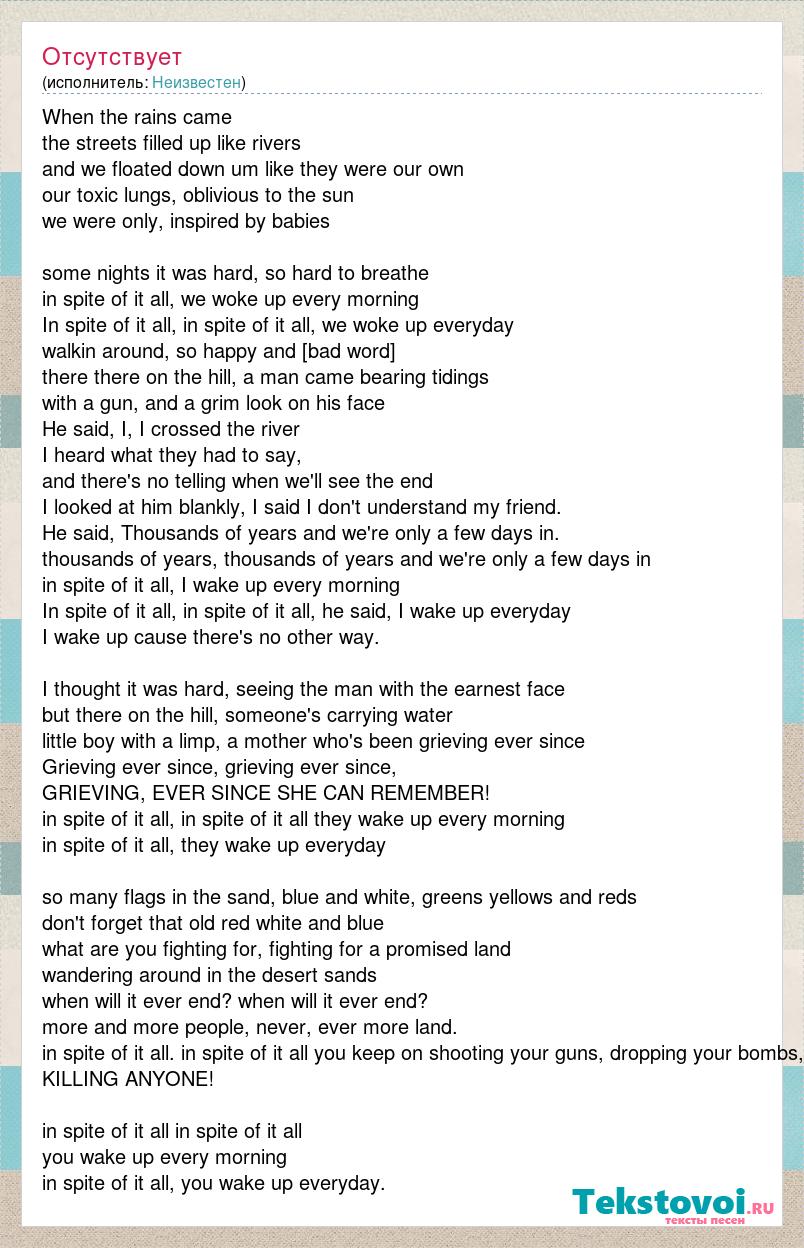 Отсутствует
(исполнитель: Неизвестен)

When the rains came
the streets filled up like rivers
and we floated down um like they were our own
our toxic lungs, oblivious to the sun
we were only, inspired by babies

some nights it was hard, so hard to breathe
in spite of it all, we woke up every morning
In spite of it all, in spite of it all, we woke up everyday
walkin around, so happy and [bad word]
there there on the hill, a man came bearing tidings
with a gun, and a grim look on his face
He said, I, I crossed the river
I heard what they had to say,
and there's no telling when we'll see the end
I looked at him blankly, I said I don't understand my friend.
He said, Thousands of years and we're only a few days in.
thousands of years, thousands of years and we're only a few days in
in spite of it all, I wake up every morning
In spite of it all, in spite of it all, he said, I wake up everyday
I wake up cause there's no other way.

I thought it was hard, seeing the man with the earnest face
but there on the hill, someone's carrying water
little boy with a limp, a mother who's been grieving ever since
Grieving ever since, grieving ever since,
GRIEVING, EVER SINCE SHE CAN REMEMBER!
in spite of it all, in spite of it all they wake up every morning
in spite of it all, they wake up everyday

so many flags in the sand, blue and white, greens yellows and reds
don't forget that old red white and blue
what are you fighting for, fighting for a promised land
wandering around in the desert sands
when will it ever end? when will it ever end?
more and more people, never, ever more land.
in spite of it all. in spite of it all you keep on shooting your guns, dropping your bombs,
KILLING ANYONE!

in spite of it all in spite of it all
you wake up every morning
in spite of it all, you wake up everyday.

Tekstovoi.ru
тексты песен